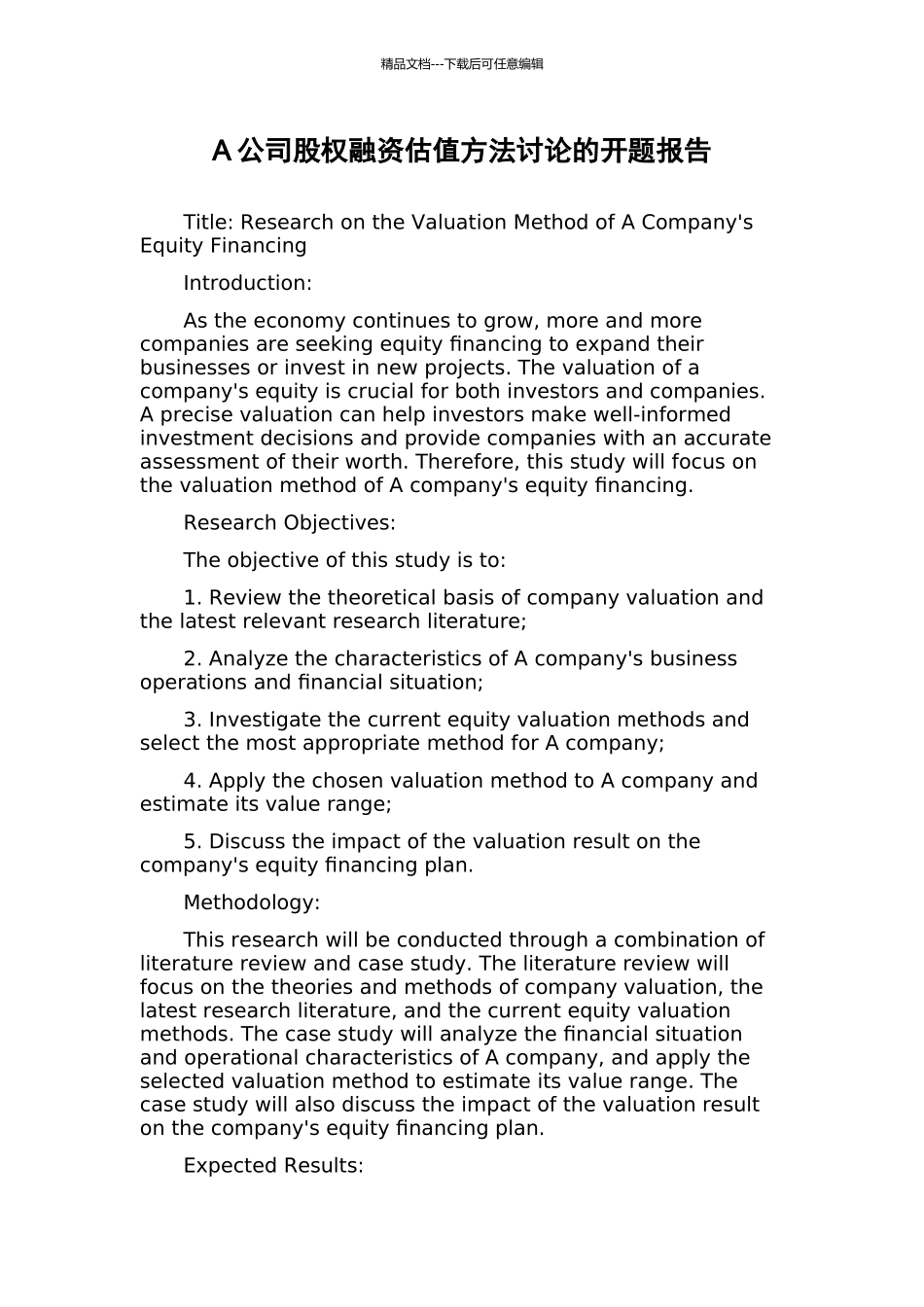 精品文档---下载后可任意编辑

A公司股权融资估值方法讨论的开题报告

Title: Research on the Valuation Method of A Company's Equity Financing

Introduction:

As the economy continues to grow, more and more companies are seeking equity financing to expand their businesses or invest in new projects. The valuation of a company's equity is crucial for both investors and companies. A precise valuation can help investors make well-informed investment decisions and provide companies with an accurate assessment of their worth. Therefore, this study will focus on the valuation method of A company's equity financing.

Research Objectives:

The objective of this study is to:

1. Review the theoretical basis of company valuation and the latest relevant research literature;

2. Analyze the characteristics of A company's business operations and financial situation;

3. Investigate the current equity valuation methods and select the most appropriate method for A company;

4. Apply the chosen valuation method to A company and estimate its value range;

5. Discuss the impact of the valuation result on the company's equity financing plan.

Methodology:

This research will be conducted through a combination of literature review and case study. The literature review will focus on the theories and methods of company valuation, the latest research literature, and the current equity valuation methods. The case study will analyze the financial situation and operational characteristics of A company, and apply the selected valuation method to estimate its value range. The case study will also discuss the impact of the valuation result on the company's equity financing plan.

Expected Results: